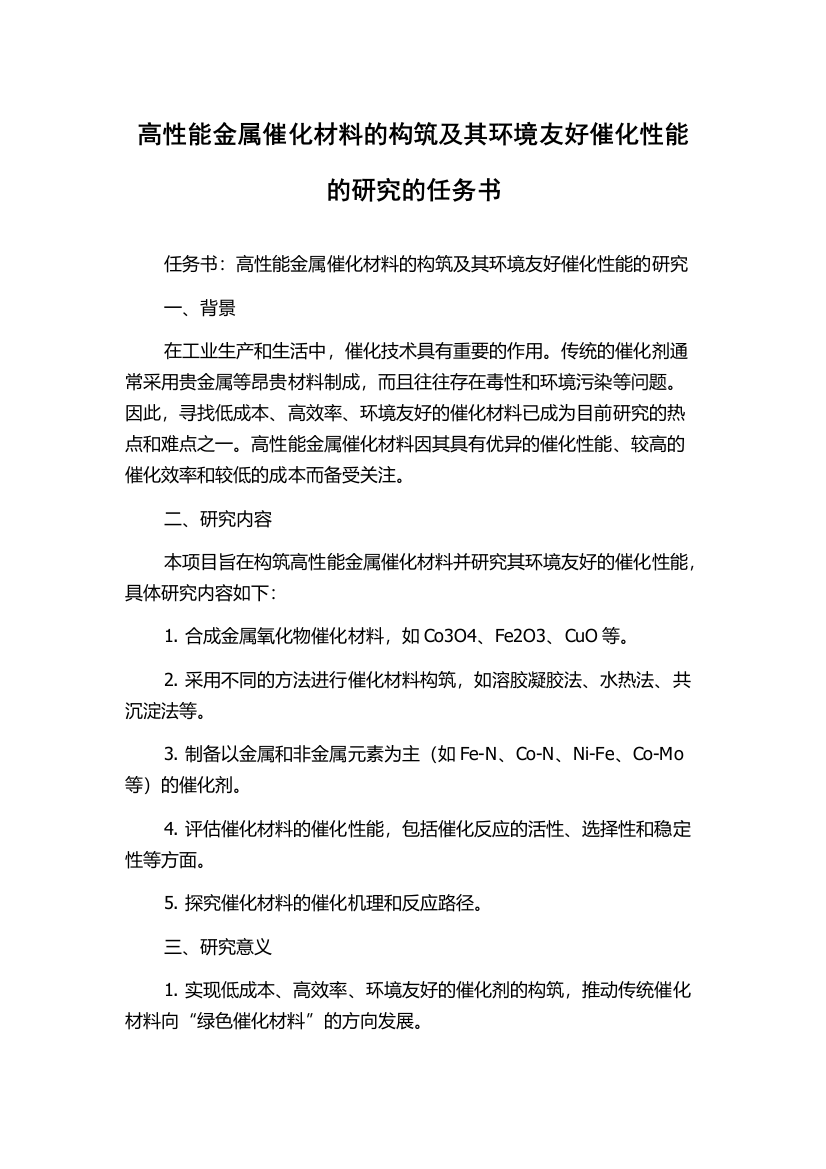 高性能金属催化材料的构筑及其环境友好催化性能的研究的任务书

任务书：高性能金属催化材料的构筑及其环境友好催化性能的研究

一、背景

在工业生产和生活中，催化技术具有重要的作用。传统的催化剂通常采用贵金属等昂贵材料制成，而且往往存在毒性和环境污染等问题。因此，寻找低成本、高效率、环境友好的催化材料已成为目前研究的热点和难点之一。高性能金属催化材料因其具有优异的催化性能、较高的催化效率和较低的成本而备受关注。

二、研究内容

本项目旨在构筑高性能金属催化材料并研究其环境友好的催化性能，具体研究内容如下：

1. 合成金属氧化物催化材料，如 Co3O4、Fe2O3、CuO 等。

2. 采用不同的方法进行催化材料构筑，如溶胶凝胶法、水热法、共沉淀法等。

3. 制备以金属和非金属元素为主（如 Fe-N、Co-N、Ni-Fe、Co-Mo 等）的催化剂。

4. 评估催化材料的催化性能，包括催化反应的活性、选择性和稳定性等方面。

5. 探究催化材料的催化机理和反应路径。

三、研究意义

1. 实现低成本、高效率、环境友好的催化剂的构筑，推动传统催化材料向“绿色催化材料”的方向发展。